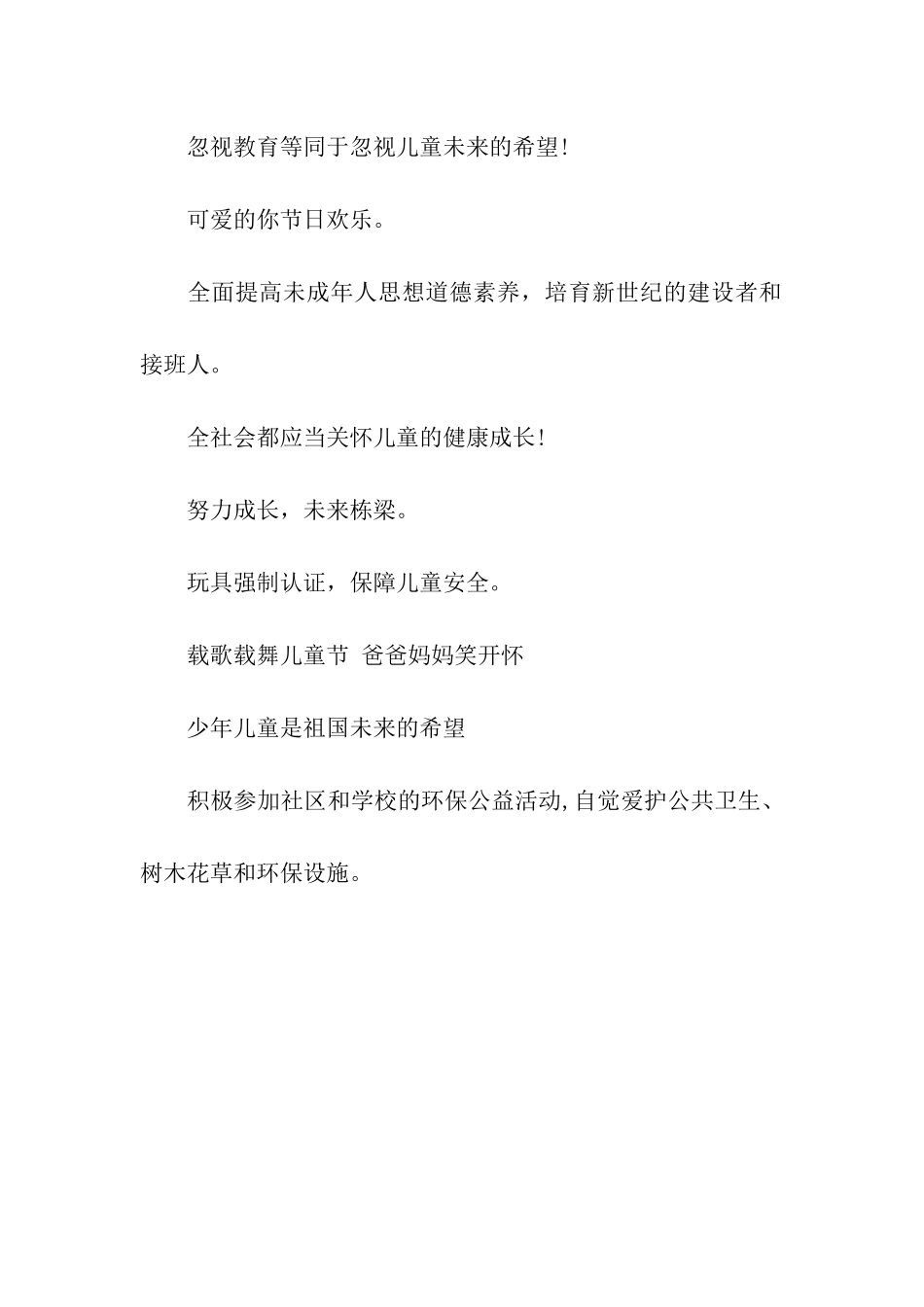 忽视教育等同于忽视儿童未来的希望!

可爱的你节日欢乐。

全面提高未成年人思想道德素养，培育新世纪的建设者和接班人。

全社会都应当关怀儿童的健康成长!

努力成长，未来栋梁。

玩具强制认证，保障儿童安全。

载歌载舞儿童节 爸爸妈妈笑开怀

少年儿童是祖国未来的希望

积极参加社区和学校的环保公益活动,自觉爱护公共卫生、树木花草和环保设施。